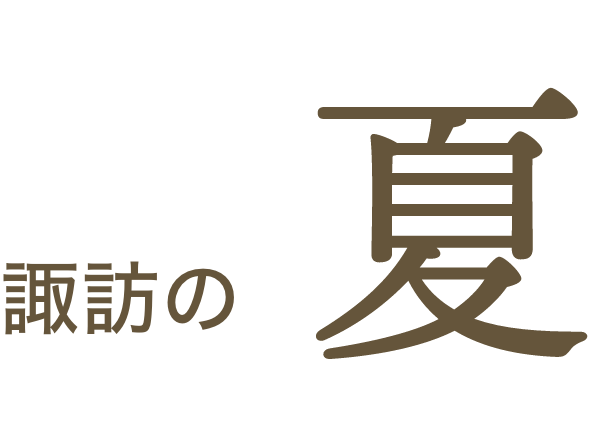 諏訪の 夏